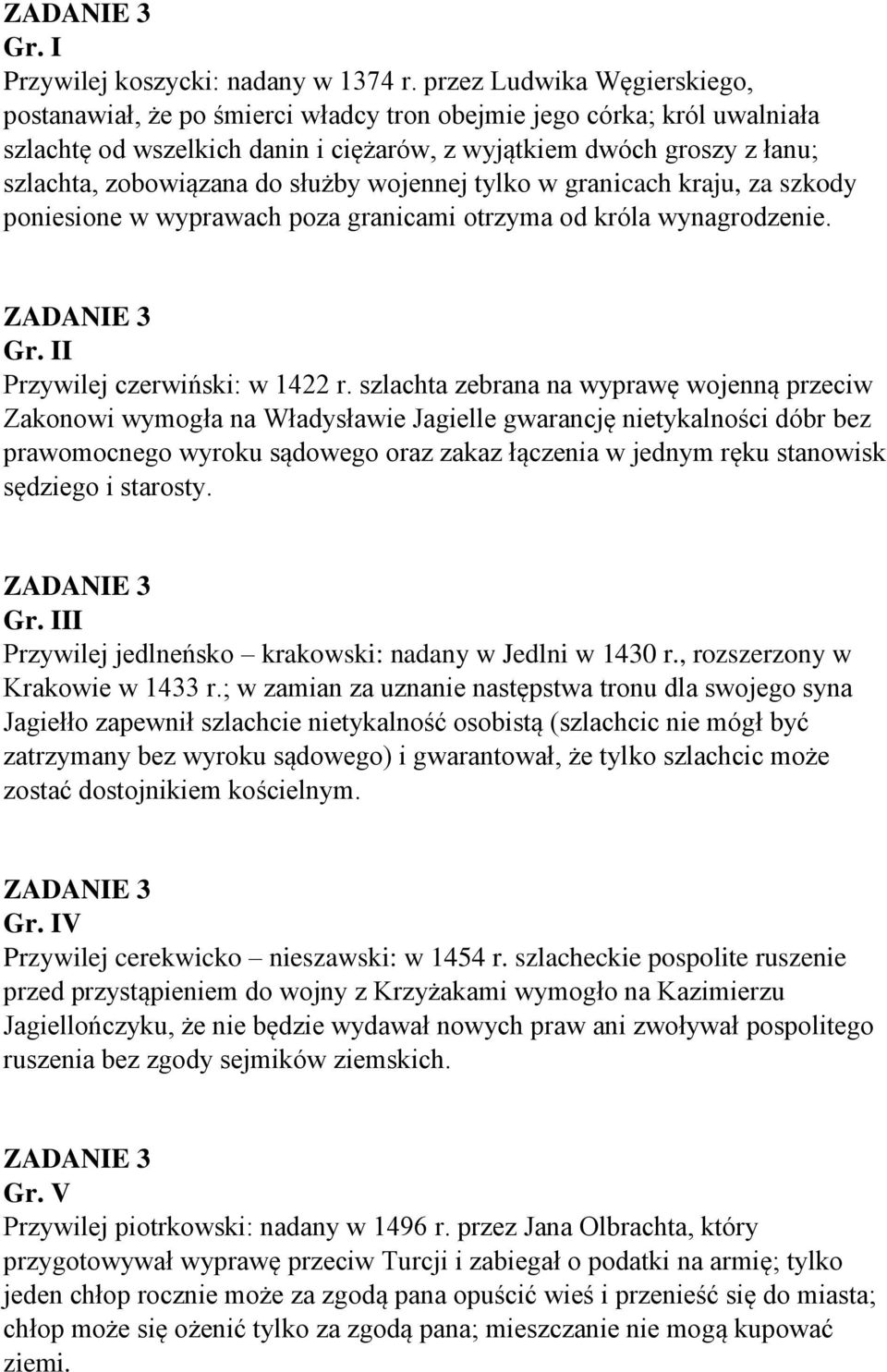 ZADANIE 3
Gr. I
Przywilej koszycki: nadany w 1374 r. przez Ludwika Węgierskiego, postanawiał, że po śmierci władcy tron obejmie jego córka; król uwalniała szlachtę od wszelkich danin i ciężarów, z wyjątkiem dwóch groszy z łanu; szlachta, zobowiązana do służby wojennej tylko w granicach kraju, za szkody poniesione w wyprawach poza granicami otrzyma od króla wynagrodzenie.

ZADANIE 3
Gr. II
Przywilej czerwiński: w 1422 r. szlachta zebrana na wyprawę wojenną przeciw Zakonowi wymogła na Władysławie Jagielle gwarancję nietykalności dóbr bez prawomocnego wyroku sądowego oraz zakaz łączenia w jednym ręku stanowisk sędziego i starosty.

ZADANIE 3
Gr. III
Przywilej jedlneńsko – krakowski: nadany w Jedlni w 1430 r., rozszerzony w Krakowie w 1433 r.; w zamian za uznanie następstwa tronu dla swojego syna Jagiełło zapewnił szlachcie nietykalność osobistą (szlachcic nie mógł być zatrzymany bez wyroku sądowego) i gwarantował, że tylko szlachcic może zostać dostojnikiem kościelnym.

ZADANIE 3
Gr. IV
Przywilej cerekwicko – nieszawski: w 1454 r. szlacheckie pospolite ruszenie przed przystąpieniem do wojny z Krzyżakami wymogło na Kazimierzu Jagiellończyku, że nie będzie wydawał nowych praw ani zwoływał pospolitego ruszenia bez zgody sejmików ziemskich.

ZADANIE 3
Gr. V
Przywilej piotrkowski: nadany w 1496 r. przez Jana Olbrachta, który przygotowywał wyprawę przeciw Turcji i zabiegał o podatki na armię; tylko jeden chłop rocznie może za zgodą pana opuścić wieś i przenieść się do miasta; chłop może się ożenić tylko za zgodą pana; mieszczanie nie mogą kupować ziemi.